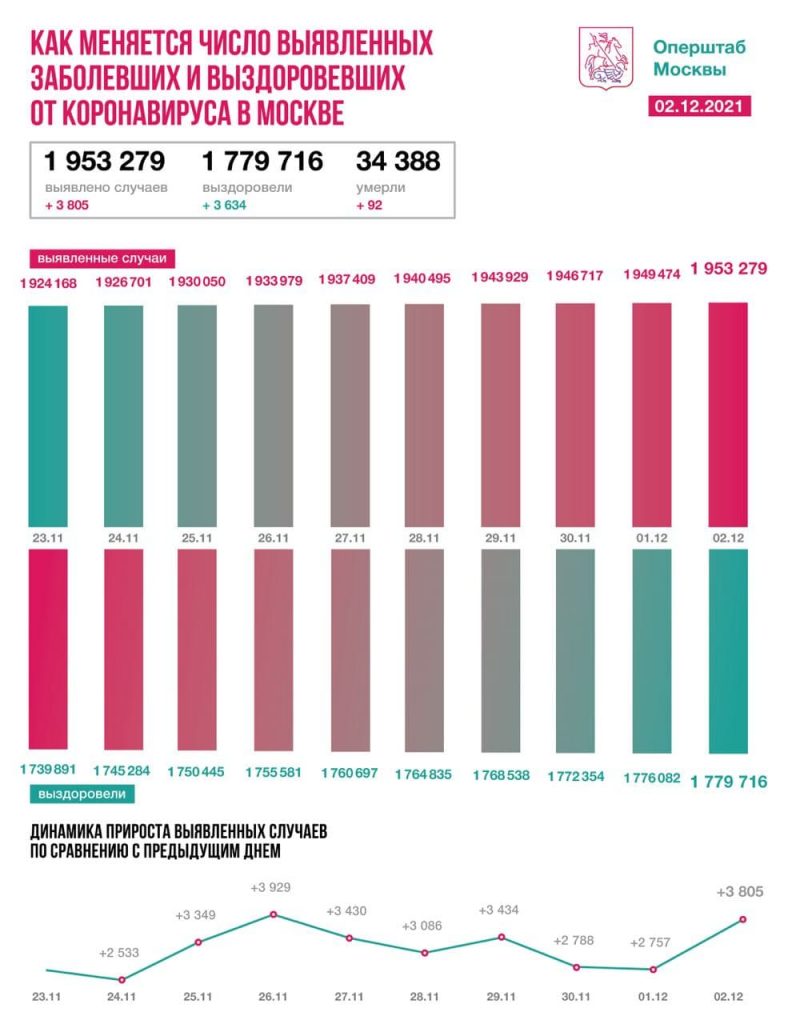 КАК МЕНЯЕТСЯ ЧИСЛО ВЫЯВЛЕННЫХ ЗАБОЛЕВШИХ И ВЫЗДОРОВЕВШИХ ОТ КОРОНАВИРУСА В МОСКВЕ

Оперштаб Москвы

02.12.2021

1 953 279
выявлено случаев
+ 3 805

1 779 716
выздоровели
+ 3 634

34 388
умерли
+ 92

выявленные случаи

1 924 168 1 926 701 1 930 050 1 933 979 1 937 409 1 940 495 1 943 929 1 946 717 1 949 474 1 953 279

23.11 24.11 25.11 26.11 27.11 28.11 29.11 30.11 01.12 02.12

1 739 891 1 745 284 1 750 445 1 755 581 1 760 697 1 764 835 1 768 538 1 772 354 1 776 082 1 779 716

выздоровели

ДИНАМИКА ПРИРОСТА ВЫЯВЛЕННЫХ СЛУЧАЕВ ПО СРАВНЕНИЮ С ПРЕДЫДУЩИМ ДНЕМ

+2 533 +3 349 +3 929 +3 430 +3 086 +3 434 +2 788 +2 757 +3 805

23.11 24.11 25.11 26.11 27.11 28.11 29.11 30.11 01.12 02.12